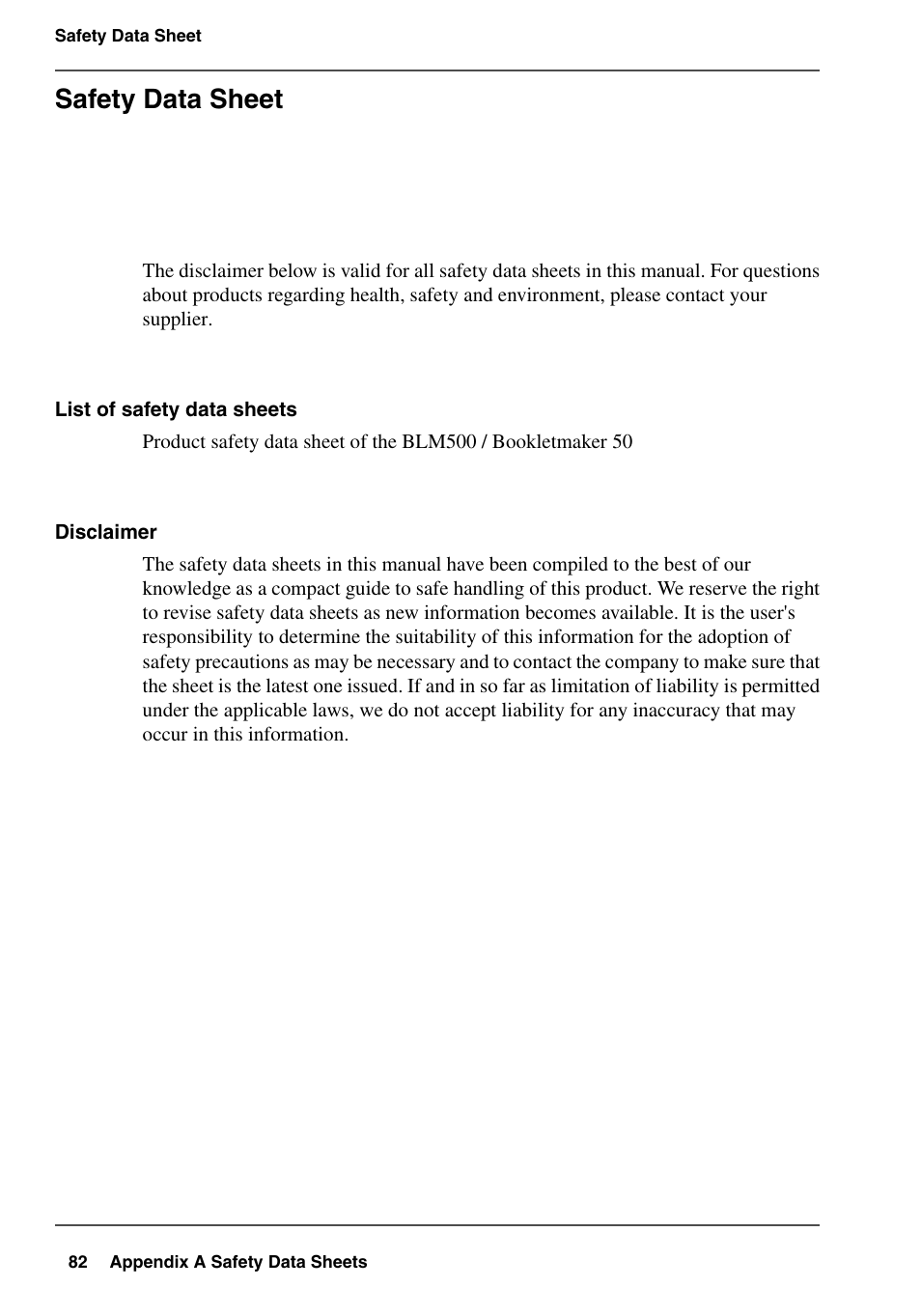 Safety Data Sheet

Safety Data Sheet

The disclaimer below is valid for all safety data sheets in this manual. For questions about products regarding health, safety and environment, please contact your supplier.

List of safety data sheets

Product safety data sheet of the BLM500 / Bookletmaker 50

Disclaimer

The safety data sheets in this manual have been compiled to the best of our knowledge as a compact guide to safe handling of this product. We reserve the right to revise safety data sheets as new information becomes available. It is the user's responsibility to determine the suitability of this information for the adoption of safety precautions as may be necessary and to contact the company to make sure that the sheet is the latest one issued. If and in so far as limitation of liability is permitted under the applicable laws, we do not accept liability for any inaccuracy that may occur in this information.

82 Appendix A Safety Data Sheets